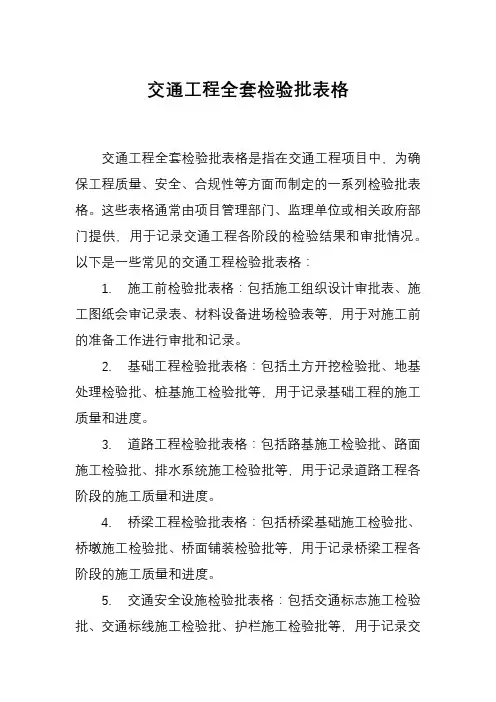 交通工程全套检验批表格

交通工程全套检验批表格是指在交通工程项目中，为确保工程质量、安全、合规性等方面而制定的一系列检验批表格。这些表格通常由项目管理部门、监理单位或相关政府部门提供，用于记录交通工程各阶段的检验结果和审批情况。以下是一些常见的交通工程检验批表格：

1. 施工前检验批表格：包括施工组织设计审批表、施工图纸会审记录表、材料设备进场检验表等，用于对施工前的准备工作进行审批和记录。

2. 基础工程检验批表格：包括土方开挖检验批、地基处理检验批、桩基施工检验批等，用于记录基础工程的施工质量和进度。

3. 道路工程检验批表格：包括路基施工检验批、路面施工检验批、排水系统施工检验批等，用于记录道路工程各阶段的施工质量和进度。

4. 桥梁工程检验批表格：包括桥梁基础施工检验批、桥墩施工检验批、桥面铺装检验批等，用于记录桥梁工程各阶段的施工质量和进度。

5. 交通安全设施检验批表格：包括交通标志施工检验批、交通标线施工检验批、护栏施工检验批等，用于记录交